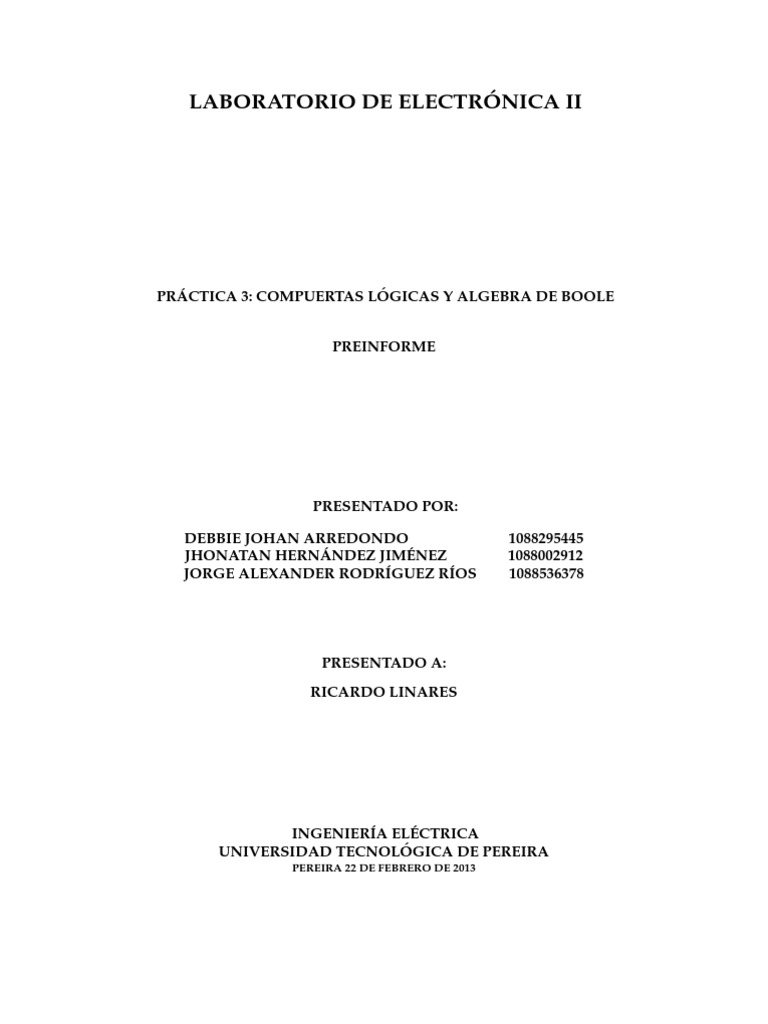 LABORATORIO DE ELECTRÓNICA II

PRÁCTICA 3: COMPUERTAS LÓGICAS Y ALGEBRA DE BOOLE

PREINFORME

PRESENTADO POR:

DEBBIE JOHAN ARREDONDO 1088295445
JHONATAN HERNÁNDEZ JIMÉNEZ 1088002912
JORGE ALEXANDER RODRÍGUEZ RÍOS 1088536378

PRESENTADO A:

RICARDO LINARES

INGENIERÍA ELÉCTRICA
UNIVERSIDAD TECNOLÓGICA DE PEREIRA
PEREIRA 22 DE FEBRERO DE 2013